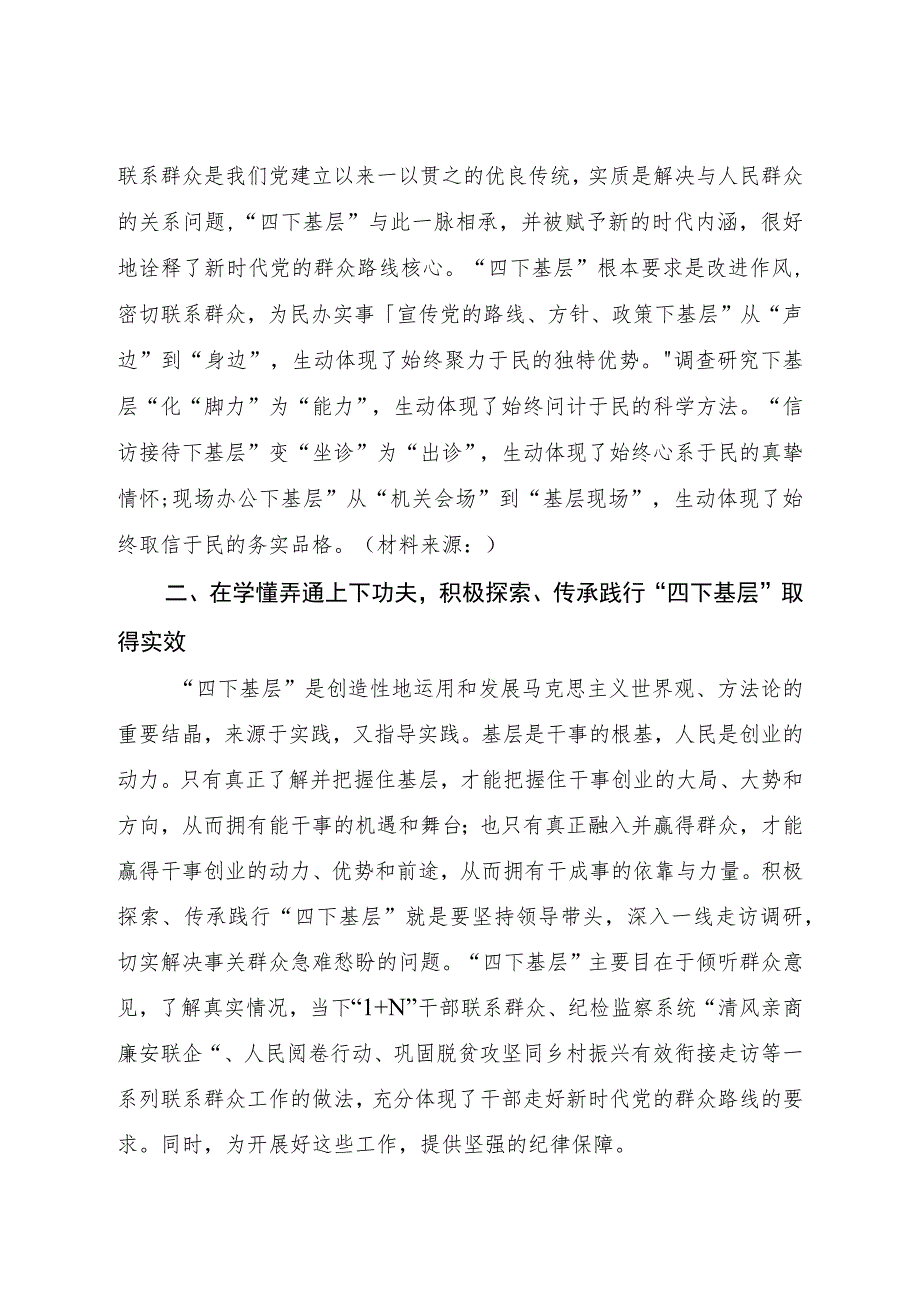 联系群众是我们党建立以来一以贯之的优良传统，实质是解决与人民群众的关系问题，“四下基层”与此一脉相承，并被赋予新的时代内涵，很好地诠释了新时代党的群众路线核心。“四下基层”根本要求是改进作风，密切联系群众，为民办实事「宣传党的路线、方针、政策下基层”从“声边”到“身边”，生动体现了始终聚力于民的独特优势。"调查研究下基层“化“脚力”为“能力”，生动体现了始终问计于民的科学方法。“信访接待下基层”变“坐诊”为“出诊”，生动体现了始终心系于民的真挚情怀;现场办公下基层”从“机关会场”到“基层现场”，生动体现了始终取信于民的务实品格。（材料来源：）

二、在学懂弄通上下功夫，积极探索、传承践行“四下基层”取得实效

“四下基层”是创造性地运用和发展马克思主义世界观、方法论的重要结晶，来源于实践，又指导实践。基层是干事的根基，人民是创业的动力。只有真正了解并把握住基层，才能把握住干事创业的大局、大势和方向，从而拥有能干事的机遇和舞台；也只有真正融入并赢得群众，才能赢得干事创业的动力、优势和前途，从而拥有干成事的依靠与力量。积极探索、传承践行“四下基层”就是要坚持领导带头，深入一线走访调研，切实解决事关群众急难愁盼的问题。“四下基层”主要目在于倾听群众意见，了解真实情况，当下“1+N”干部联系群众、纪检监察系统“清风亲商廉安联企“、人民阅卷行动、巩固脱贫攻坚同乡村振兴有效衔接走访等一系列联系群众工作的做法，充分体现了干部走好新时代党的群众路线的要求。同时，为开展好这些工作，提供坚强的纪律保障。